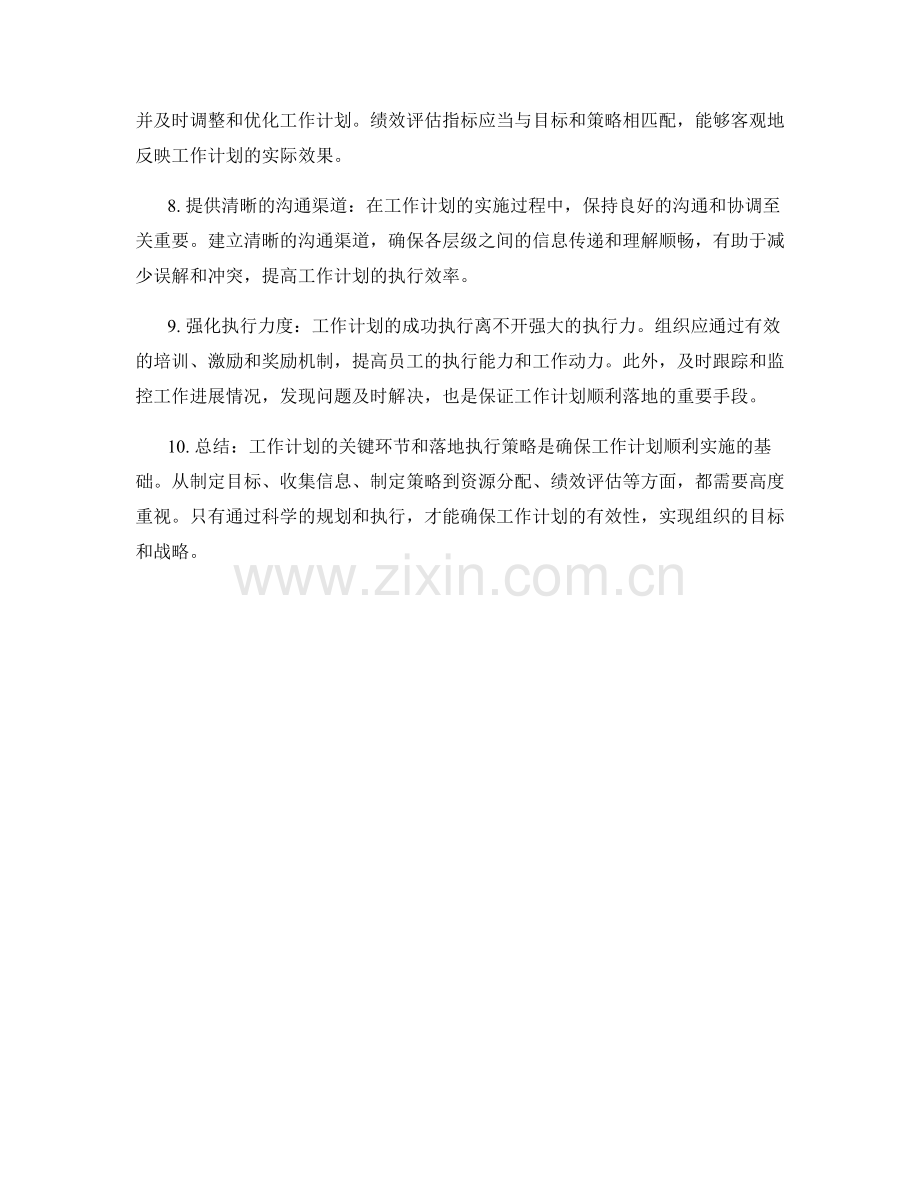 并及时调整和优化工作计划。绩效评估指标应当与目标和策略相匹配，能够客观地反映工作计划的实际效果。

8. 提供清晰的沟通渠道：在工作计划的实施过程中，保持良好的沟通和协调至关重要。建立清晰的沟通渠道，确保各层级之间的信息传递和理解顺畅，有助于减少误解和冲突，提高工作计划的执行效率。

9. 强化执行力度：工作计划的成功执行离不开强大的执行力。组织应通过有效的培训、激励和奖励机制，提高员工的执行能力和工作动力。此外，及时跟踪和监控工作进展情况，发现问题及时解决，也是保证工作计划顺利落地的重要手段。

10. 总结：工作计划的关键环节和落地执行策略是确保工作计划顺利实施的基础。从制定目标、收集信息、制定策略到资源分配、绩效评估等方面，都需要高度重视。只有通过科学的规划和执行，才能确保工作计划的有效性，实现组织的目标和战略。

www.zixin.com.cn